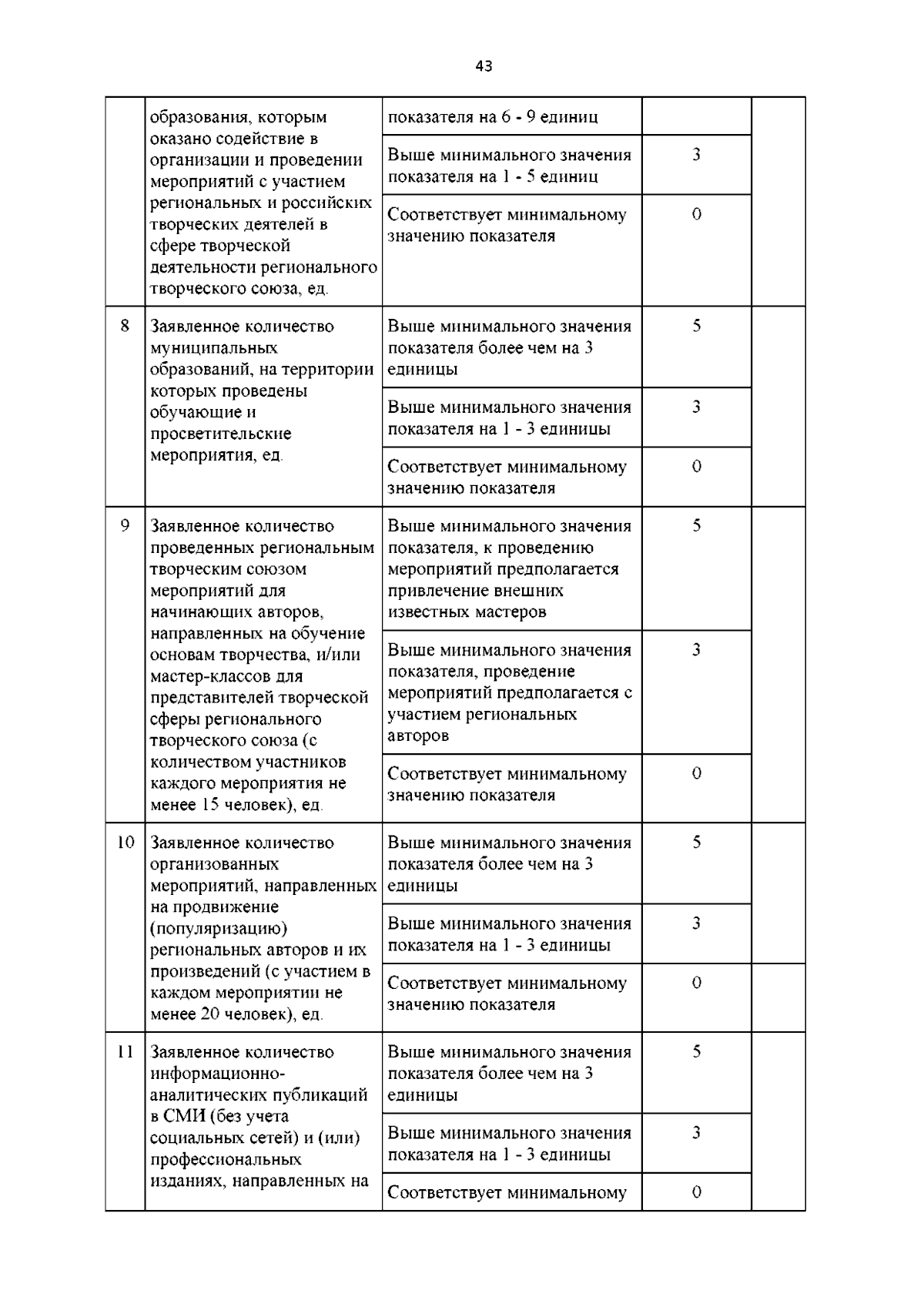 43

|  |  |  |  |  |
|---|---|---|---|---|
|  | образования, которым оказано содействие в организации и проведении мероприятий с участием региональных и российских творческих деятелей в сфере творческой деятельности регионального творческого союза, ед. | показателя на 6 - 9 единиц |  |  |
|  |  | Выше минимального значения показателя на 1 - 5 единиц | 3 |  |
|  |  | Соответствует минимальному значению показателя | 0 |  |
| 8 | Заявленное количество муниципальных образований, на территории которых проведены обучающие и просветительские мероприятия, ед. | Выше минимального значения показателя более чем на 3 единицы | 5 |  |
|  |  | Выше минимального значения показателя на 1 - 3 единицы | 3 |  |
|  |  | Соответствует минимальному значению показателя | 0 |  |
| 9 | Заявленное количество проведенных региональным творческим союзом мероприятий для начинающих авторов, направленных на обучение основам творчества, и/или мастер-классов для представителей творческой сферы регионального творческого союза (с количеством участников каждого мероприятия не менее 15 человек), ед. | Выше минимального значения показателя, к проведению мероприятий предполагается привлечение внешних известных мастеров | 5 |  |
|  |  | Выше минимального значения показателя, проведение мероприятий предполагается с участием региональных авторов | 3 |  |
|  |  | Соответствует минимальному значению показателя | 0 |  |
| 10 | Заявленное количество организованных мероприятий, направленных на продвижение (популяризацию) региональных авторов и их произведений (с участием в каждом мероприятии не менее 20 человек), ед. | Выше минимального значения показателя более чем на 3 единицы | 5 |  |
|  |  | Выше минимального значения показателя на 1 - 3 единицы | 3 |  |
|  |  | Соответствует минимальному значению показателя | 0 |  |
| 11 | Заявленное количество информационно-аналитических публикаций в СМИ (без учета социальных сетей) и (или) профессиональных изданиях, направленных на | Выше минимального значения показателя более чем на 3 единицы | 5 |  |
|  |  | Выше минимального значения показателя на 1 - 3 единицы | 3 |  |
|  |  | Соответствует минимальному | 0 |  |